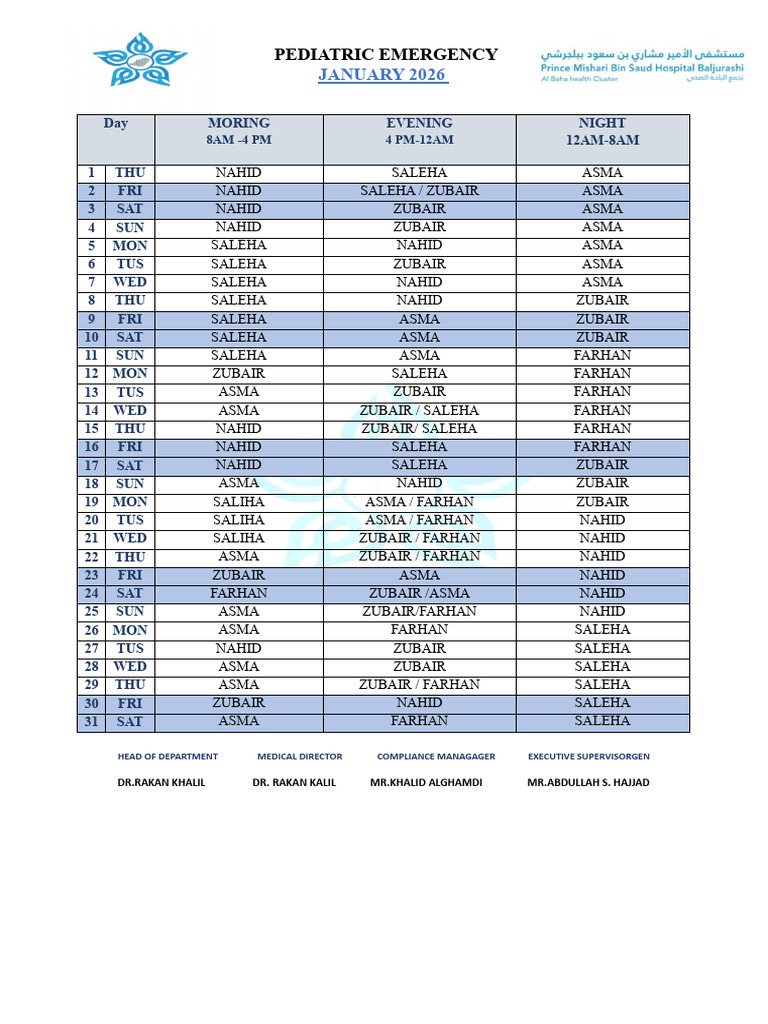 PEDIATRIC EMERGENCY
JANUARY 2026

مستشفى الأمير مشاري بن سعود ببلجرشي
Prince Mishari Bin Saud Hospital Baljurashi
Al Baha health Cluster تجمع الباحة الصحي

| Day | | MORING 8AM -4 PM | EVENING 4 PM-12AM | NIGHT 12AM-8AM |
|---|---|---|---|---|
| 1 | THU | NAHID | SALEHA | ASMA |
| 2 | FRI | NAHID | SALEHA / ZUBAIR | ASMA |
| 3 | SAT | NAHID | ZUBAIR | ASMA |
| 4 | SUN | NAHID | ZUBAIR | ASMA |
| 5 | MON | SALEHA | NAHID | ASMA |
| 6 | TUS | SALEHA | ZUBAIR | ASMA |
| 7 | WED | SALEHA | NAHID | ASMA |
| 8 | THU | SALEHA | NAHID | ZUBAIR |
| 9 | FRI | SALEHA | ASMA | ZUBAIR |
| 10 | SAT | SALEHA | ASMA | ZUBAIR |
| 11 | SUN | SALEHA | ASMA | FARHAN |
| 12 | MON | ZUBAIR | SALEHA | FARHAN |
| 13 | TUS | ASMA | ZUBAIR | FARHAN |
| 14 | WED | ASMA | ZUBAIR / SALEHA | FARHAN |
| 15 | THU | NAHID | ZUBAIR/ SALEHA | FARHAN |
| 16 | FRI | NAHID | SALEHA | FARHAN |
| 17 | SAT | NAHID | SALEHA | ZUBAIR |
| 18 | SUN | ASMA | NAHID | ZUBAIR |
| 19 | MON | SALIHA | ASMA / FARHAN | ZUBAIR |
| 20 | TUS | SALIHA | ASMA / FARHAN | NAHID |
| 21 | WED | SALIHA | ZUBAIR / FARHAN | NAHID |
| 22 | THU | ASMA | ZUBAIR / FARHAN | NAHID |
| 23 | FRI | ZUBAIR | ASMA | NAHID |
| 24 | SAT | FARHAN | ZUBAIR /ASMA | NAHID |
| 25 | SUN | ASMA | ZUBAIR/FARHAN | NAHID |
| 26 | MON | ASMA | FARHAN | SALEHA |
| 27 | TUS | NAHID | ZUBAIR | SALEHA |
| 28 | WED | ASMA | ZUBAIR | SALEHA |
| 29 | THU | ASMA | ZUBAIR / FARHAN | SALEHA |
| 30 | FRI | ZUBAIR | NAHID | SALEHA |
| 31 | SAT | ASMA | FARHAN | SALEHA |

HEAD OF DEPARTMENT
DR.RAKAN KHALIL

MEDICAL DIRECTOR
DR. RAKAN KALIL

COMPLIANCE MANAGAGER
MR.KHALID ALGHAMDI

EXECUTIVE SUPERVISORGEN
MR.ABDULLAH S. HAJJAD